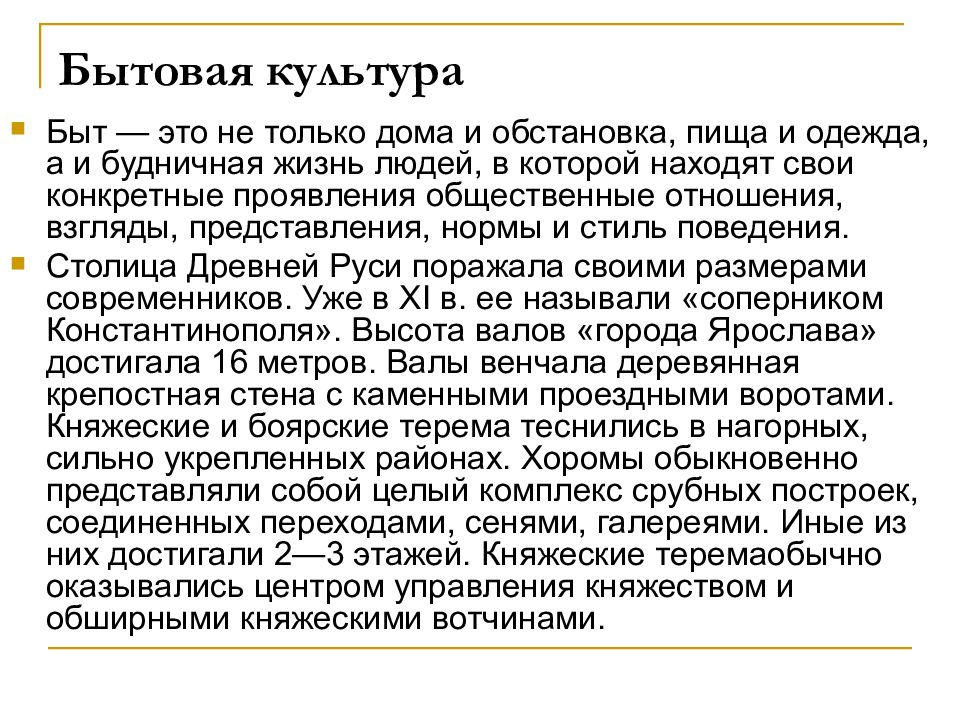 Бытовая культура

Быт — это не только дома и обстановка, пища и одежда, а и будничная жизнь людей, в которой находят свои конкретные проявления общественные отношения, взгляды, представления, нормы и стиль поведения.

Столица Древней Руси поражала своими размерами современников. Уже в XI в. ее называли «соперником Константинополя». Высота валов «города Ярослава» достигала 16 метров. Валы венчала деревянная крепостная стена с каменными проездными воротами. Княжеские и боярские терема теснились в нагорных, сильно укрепленных районах. Хоромы обыкновенно представляли собой целый комплекс срубных построек, соединенных переходами, сенями, галереями. Иные из них достигали 2—3 этажей. Княжеские теремаобычно оказывались центром управления княжеством и обширными княжескими вотчинами.